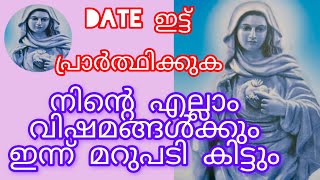 DATE ഇട്ട്
പ്രാർത്ഥിക്കുക

നിന്റെ എല്ലാം
വിഷമങ്ങൾക്കും
ഇന്ന് മറുപടി കിട്ടും